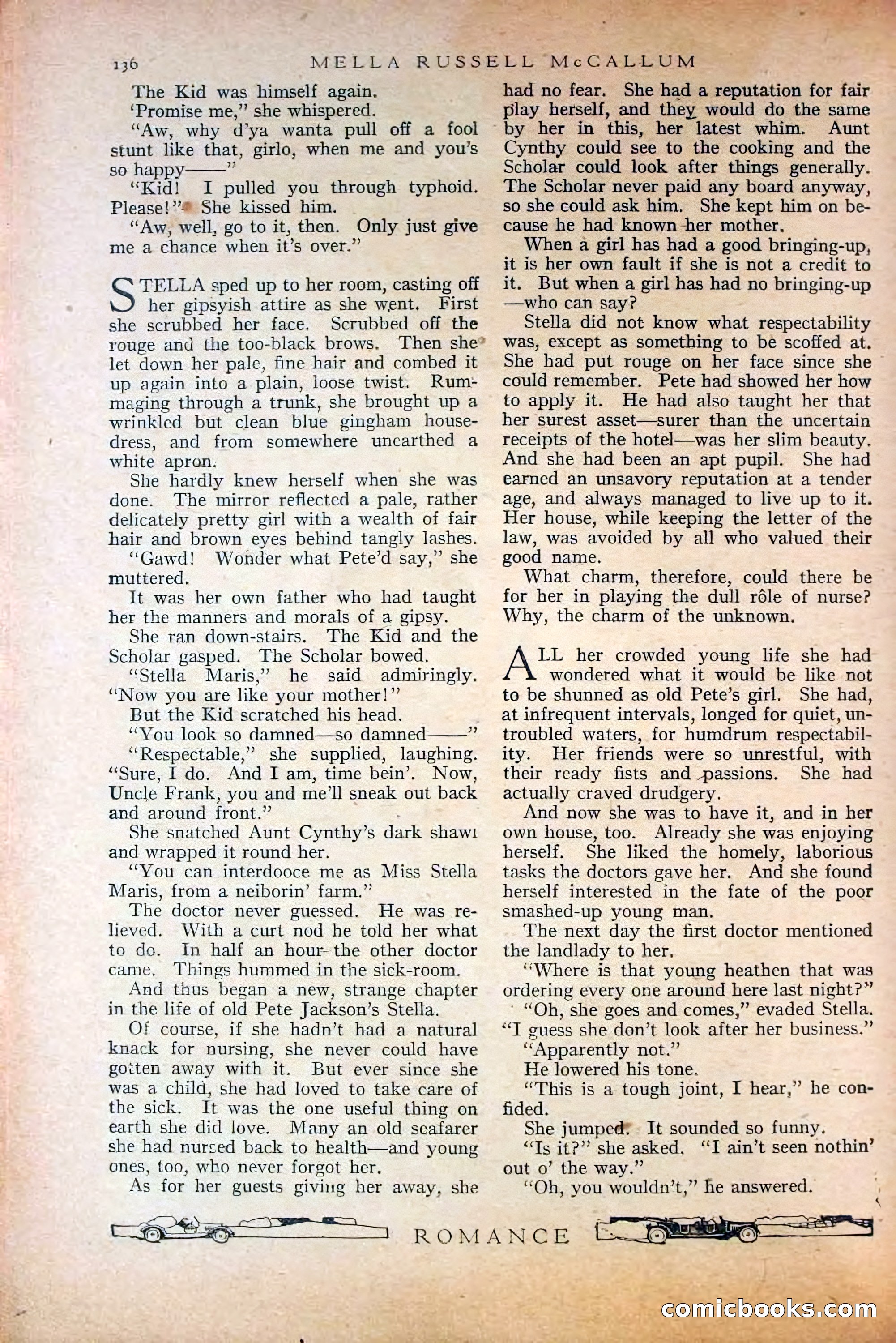 136 MELLA RUSSELL McCALLUM

The Kid was himself again.

'Promise me," she whispered.

"Aw, why d'ya wanta pull off a fool stunt like that, girlo, when me and you's so happy——"

"Kid! I pulled you through typhoid. Please!" She kissed him.

"Aw, well, go to it, then. Only just give me a chance when it's over."

STELLA sped up to her room, casting off her gipsyish attire as she went. First she scrubbed her face. Scrubbed off the rouge and the too-black brows. Then she let down her pale, fine hair and combed it up again into a plain, loose twist. Rummaging through a trunk, she brought up a wrinkled but clean blue gingham housedress, and from somewhere unearthed a white apron.

She hardly knew herself when she was done. The mirror reflected a pale, rather delicately pretty girl with a wealth of fair hair and brown eyes behind tangly lashes.

"Gawd! Wonder what Pete'd say," she muttered.

It was her own father who had taught her the manners and morals of a gipsy.

She ran down-stairs. The Kid and the Scholar gasped. The Scholar bowed.

"Stella Maris," he said admiringly. "Now you are like your mother!"

But the Kid scratched his head.

"You look so damned—so damned——"

"Respectable," she supplied, laughing. "Sure, I do. And I am, time bein'. Now, Uncle Frank, you and me'll sneak out back and around front."

She snatched Aunt Cynthy's dark shawl and wrapped it round her.

"You can interdooce me as Miss Stella Maris, from a neiborin' farm."

The doctor never guessed. He was relieved. With a curt nod he told her what to do. In half an hour the other doctor came. Things hummed in the sick-room.

And thus began a new, strange chapter in the life of old Pete Jackson's Stella.

Of course, if she hadn't had a natural knack for nursing, she never could have gotten away with it. But ever since she was a child, she had loved to take care of the sick. It was the one useful thing on earth she did love. Many an old seafarer she had nursed back to health—and young ones, too, who never forgot her.

As for her guests giving her away, she had no fear. She had a reputation for fair play herself, and they would do the same by her in this, her latest whim. Aunt Cynthy could see to the cooking and the Scholar could look after things generally. The Scholar never paid any board anyway, so she could ask him. She kept him on because he had known her mother.

When a girl has had a good bringing-up, it is her own fault if she is not a credit to it. But when a girl has had no bringing-up—who can say?

Stella did not know what respectability was, except as something to be scoffed at. She had put rouge on her face since she could remember. Pete had showed her how to apply it. He had also taught her that her surest asset—surer than the uncertain receipts of the hotel—was her slim beauty. And she had been an apt pupil. She had earned an unsavory reputation at a tender age, and always managed to live up to it. Her house, while keeping the letter of the law, was avoided by all who valued their good name.

What charm, therefore, could there be for her in playing the dull rôle of nurse? Why, the charm of the unknown.

ALL her crowded young life she had wondered what it would be like not to be shunned as old Pete's girl. She had, at infrequent intervals, longed for quiet, untroubled waters, for humdrum respectability. Her friends were so unrestful, with their ready fists and passions. She had actually craved drudgery.

And now she was to have it, and in her own house, too. Already she was enjoying herself. She liked the homely, laborious tasks the doctors gave her. And she found herself interested in the fate of the poor smashed-up young man.

The next day the first doctor mentioned the landlady to her.

"Where is that young heathen that was ordering every one around here last night?"

"Oh, she goes and comes," evaded Stella. "I guess she don't look after her business."

"Apparently not."

He lowered his tone.

"This is a tough joint, I hear," he confided.

She jumped. It sounded so funny.

"Is it?" she asked. "I ain't seen nothin' out o' the way."

"Oh, you wouldn't," he answered.

ROMANCE

comicbooks.com